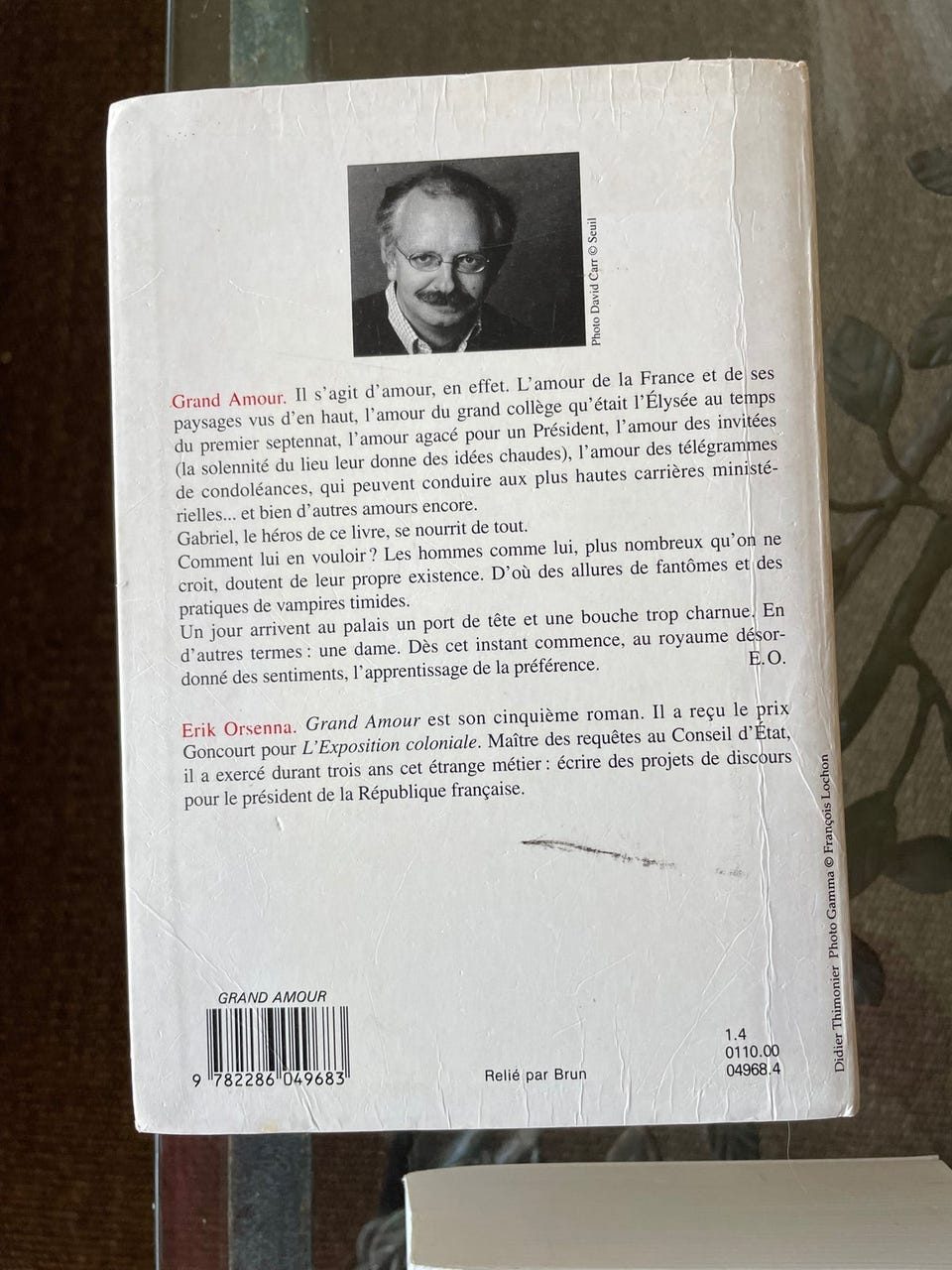 Photo David Carr © Seuil

Grand Amour. Il s'agit d'amour, en effet. L'amour de la France et de ses paysages vus d'en haut, l'amour du grand collège qu'était l'Élysée au temps du premier septennat, l'amour agacé pour un Président, l'amour des invitées (la solennité du lieu leur donne des idées chaudes), l'amour des télégrammes de condoléances, qui peuvent conduire aux plus hautes carrières ministérielles... et bien d'autres amours encore.
Gabriel, le héros de ce livre, se nourrit de tout.
Comment lui en vouloir ? Les hommes comme lui, plus nombreux qu'on ne croit, doutent de leur propre existence. D'où des allures de fantômes et des pratiques de vampires timides.
Un jour arrivent au palais un port de tête et une bouche trop charnue. En d'autres termes : une dame. Dès cet instant commence, au royaume désordonné des sentiments, l'apprentissage de la préférence.
E.O.

Erik Orsenna. Grand Amour est son cinquième roman. Il a reçu le prix Goncourt pour L'Exposition coloniale. Maître des requêtes au Conseil d'État, il a exercé durant trois ans cet étrange métier : écrire des projets de discours pour le président de la République française.

Didier Thimonier Photo Gamma © François Lochon

GRAND AMOUR
9 782286 049683

Relié par Brun

1.4
0110.00
04968.4